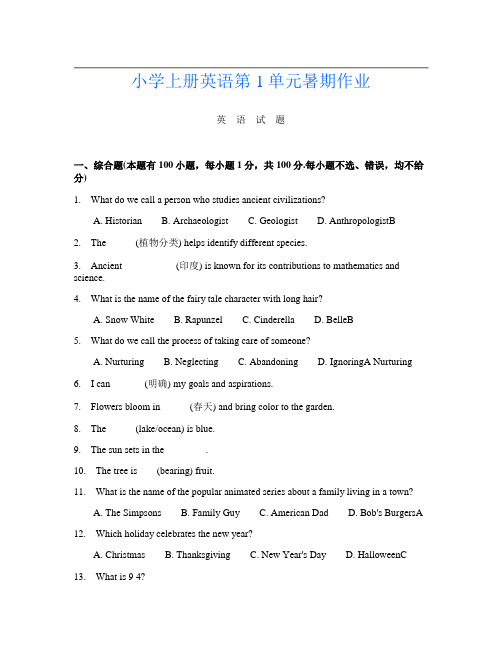 小学上册英语第 1 单元暑期作业

英 语 试 题

一、综合题(本题有 100 小题，每小题 1 分，共 100 分.每小题不选、错误，均不给分)

1. What do we call a person who studies ancient civilizations?

A. Historian B. Archaeologist C. Geologist D. AnthropologistB

2. The (植物分类) helps identify different species.

3. Ancient (印度) is known for its contributions to mathematics and science.

4. What is the name of the fairy tale character with long hair?

A. Snow White B. Rapunzel C. Cinderella D. BelleB

5. What do we call the process of taking care of someone?

A. Nurturing B. Neglecting C. Abandoning D. IgnoringA Nurturing

6. I can (明确) my goals and aspirations.

7. Flowers bloom in (春天) and bring color to the garden.

8. The (lake/ocean) is blue.

9. The sun sets in the .

10. The tree is (bearing) fruit.

11. What is the name of the popular animated series about a family living in a town?

A. The Simpsons B. Family Guy C. American Dad D. Bob's BurgersA

12. Which holiday celebrates the new year?

A. Christmas B. Thanksgiving C. New Year's Day D. HalloweenC

13. What is 9 4?